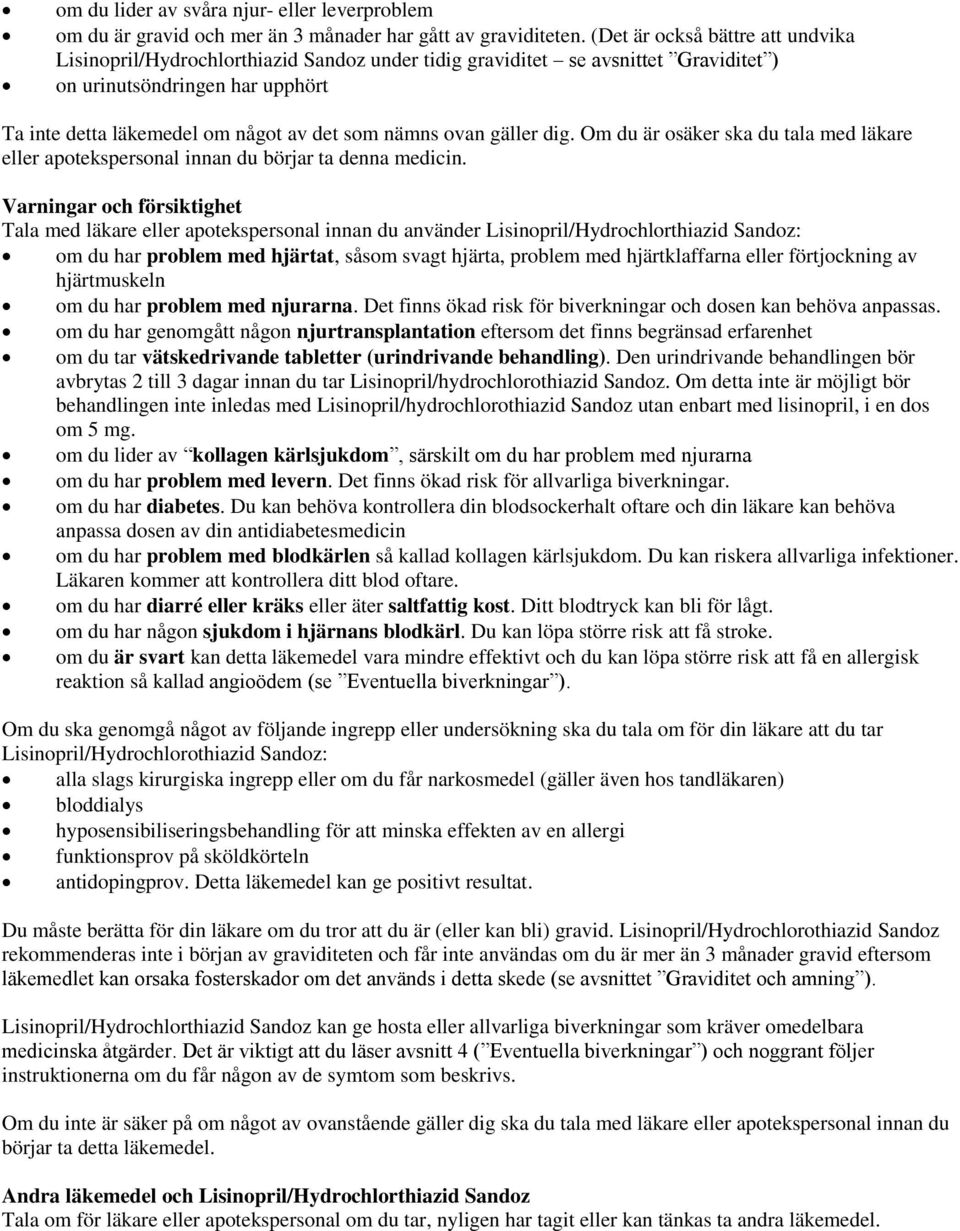 • om du lider av svåra njur- eller leverproblem
• om du är gravid och mer än 3 månader har gått av graviditeten. (Det är också bättre att undvika Lisinopril/Hydrochlorthiazid Sandoz under tidig graviditet – se avsnittet ”Graviditet”)
• on urinutsöndringen har upphört

Ta inte detta läkemedel om något av det som nämns ovan gäller dig. Om du är osäker ska du tala med läkare eller apotekspersonal innan du börjar ta denna medicin.

Varningar och försiktighet
Tala med läkare eller apotekspersonal innan du använder Lisinopril/Hydrochlorthiazid Sandoz:
• om du har problem med hjärtat, såsom svagt hjärta, problem med hjärtklaffarna eller förtjockning av hjärtmuskeln
• om du har problem med njurarna. Det finns ökad risk för biverkningar och dosen kan behöva anpassas.
• om du har genomgått någon njurtransplantation eftersom det finns begränsad erfarenhet
• om du tar vätskedrivande tabletter (urindrivande behandling). Den urindrivande behandlingen bör avbrytas 2 till 3 dagar innan du tar Lisinopril/hydrochlorothiazid Sandoz. Om detta inte är möjligt bör behandlingen inte inledas med Lisinopril/hydrochlorothiazid Sandoz utan enbart med lisinopril, i en dos om 5 mg.
• om du lider av ”kollagen kärlsjukdom”, särskilt om du har problem med njurarna
• om du har problem med levern. Det finns ökad risk för allvarliga biverkningar.
• om du har diabetes. Du kan behöva kontrollera din blodsockerhalt oftare och din läkare kan behöva anpassa dosen av din antidiabetesmedicin
• om du har problem med blodkärlen så kallad kollagen kärlsjukdom. Du kan riskera allvarliga infektioner. Läkaren kommer att kontrollera ditt blod oftare.
• om du har diarré eller kräks eller äter saltfattig kost. Ditt blodtryck kan bli för lågt.
• om du har någon sjukdom i hjärnans blodkärl. Du kan löpa större risk att få stroke.
• om du är svart kan detta läkemedel vara mindre effektivt och du kan löpa större risk att få en allergisk reaktion så kallad angioödem (se ”Eventuella biverkningar”).

Om du ska genomgå något av följande ingrepp eller undersökning ska du tala om för din läkare att du tar Lisinopril/Hydrochlorothiazid Sandoz:
• alla slags kirurgiska ingrepp eller om du får narkosmedel (gäller även hos tandläkaren)
• bloddialys
• hyposensibiliseringsbehandling för att minska effekten av en allergi
• funktionsprov på sköldkörteln
• antidopingprov. Detta läkemedel kan ge positivt resultat.

Du måste berätta för din läkare om du tror att du är (eller kan bli) gravid. Lisinopril/Hydrochlorothiazid Sandoz rekommenderas inte i början av graviditeten och får inte användas om du är mer än 3 månader gravid eftersom läkemedlet kan orsaka fosterskador om det används i detta skede (se avsnittet ”Graviditet och amning”).

Lisinopril/Hydrochlorthiazid Sandoz kan ge hosta eller allvarliga biverkningar som kräver omedelbara medicinska åtgärder. Det är viktigt att du läser avsnitt 4 (”Eventuella biverkningar”) och noggrant följer instruktionerna om du får någon av de symtom som beskrivs.

Om du inte är säker på om något av ovanstående gäller dig ska du tala med läkare eller apotekspersonal innan du börjar ta detta läkemedel.

Andra läkemedel och Lisinopril/Hydrochlorthiazid Sandoz
Tala om för läkare eller apotekspersonal om du tar, nyligen har tagit eller kan tänkas ta andra läkemedel.